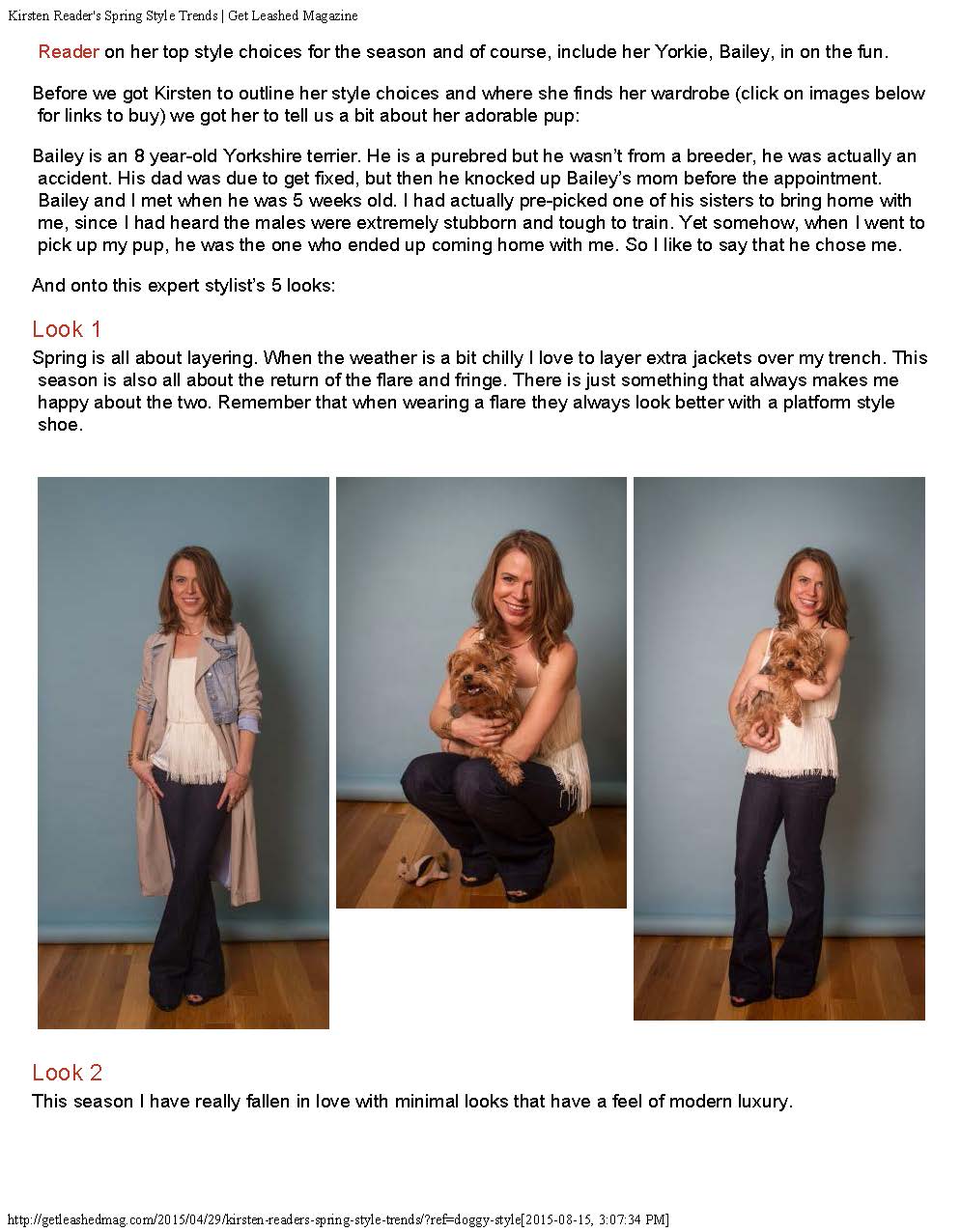 Kirsten Reader's Spring Style Trends | Get Leashed Magazine

Reader on her top style choices for the season and of course, include her Yorkie, Bailey, in on the fun.

Before we got Kirsten to outline her style choices and where she finds her wardrobe (click on images below for links to buy) we got her to tell us a bit about her adorable pup:

Bailey is an 8 year-old Yorkshire terrier. He is a purebred but he wasn't from a breeder, he was actually an accident. His dad was due to get fixed, but then he knocked up Bailey's mom before the appointment. Bailey and I met when he was 5 weeks old. I had actually pre-picked one of his sisters to bring home with me, since I had heard the males were extremely stubborn and tough to train. Yet somehow, when I went to pick up my pup, he was the one who ended up coming home with me. So I like to say that he chose me.

And onto this expert stylist's 5 looks:

Look 1

Spring is all about layering. When the weather is a bit chilly I love to layer extra jackets over my trench. This season is also all about the return of the flare and fringe. There is just something that always makes me happy about the two. Remember that when wearing a flare they always look better with a platform style shoe.

Look 2

This season I have really fallen in love with minimal looks that have a feel of modern luxury.

http://getleashedmag.com/2015/04/29/kirsten-readers-spring-style-trends/?ref=doggy-style[2015-08-15, 3:07:34 PM]